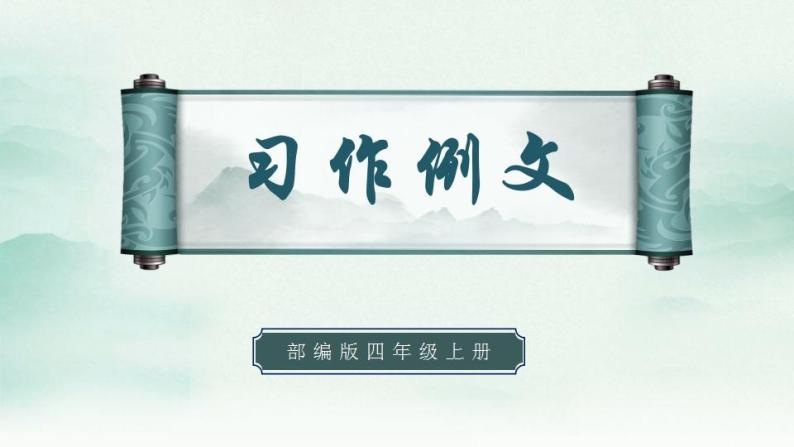 习作例文

部编版四年级上册